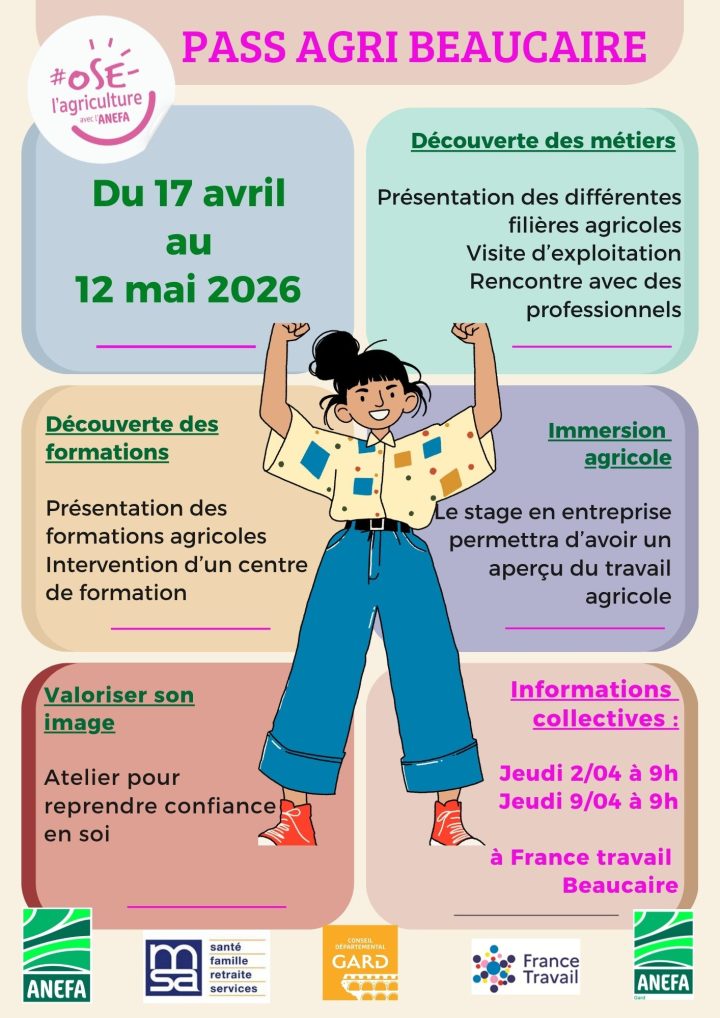 #OSE-
l'agriculture
avec l'ANEFA

PASS AGRI BEAUCAIRE

Du 17 avril
au
12 mai 2026

Découverte des métiers

Présentation des différentes filières agricoles
Visite d'exploitation
Rencontre avec des professionnels

Découverte des formations

Présentation des formations agricoles
Intervention d'un centre de formation

Immersion agricole

Le stage en entreprise permettra d'avoir un aperçu du travail agricole

Valoriser son image

Atelier pour reprendre confiance en soi

Informations collectives :

Jeudi 2/04 à 9h
Jeudi 9/04 à 9h

à France travail Beaucaire

ANEFA

msa santé famille retraite services

CONSEIL DÉPARTEMENTAL GARD

France Travail

ANEFA
Gard